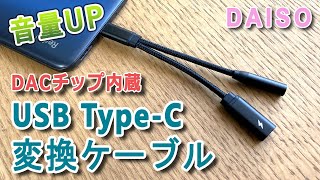 音量UP

DAISO

DACチップ内蔵

USB Type-C
変換ケーブル